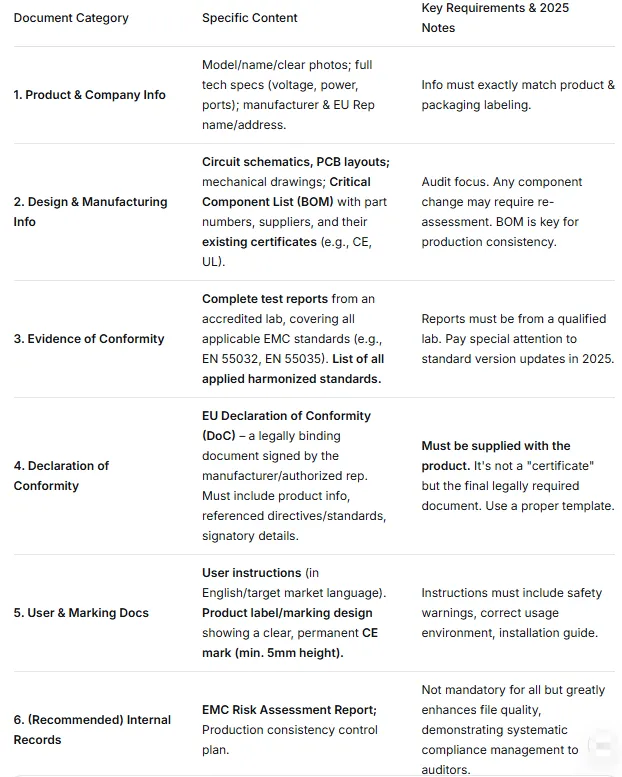 | Document Category | Specific Content | Key Requirements & 2025 Notes |
|---|---|---|
| 1. Product & Company Info | Model/name/clear photos; full tech specs (voltage, power, ports); manufacturer & EU Rep name/address. | Info must exactly match product & packaging labeling. |
| 2. Design & Manufacturing Info | Circuit schematics, PCB layouts; mechanical drawings; Critical Component List (BOM) with part numbers, suppliers, and their existing certificates (e.g., CE, UL). | Audit focus. Any component change may require re-assessment. BOM is key for production consistency. |
| 3. Evidence of Conformity | Complete test reports from an accredited lab, covering all applicable EMC standards (e.g., EN 55032, EN 55035). List of all applied harmonized standards. | Reports must be from a qualified lab. Pay special attention to standard version updates in 2025. |
| 4. Declaration of Conformity | EU Declaration of Conformity (DoC) – a legally binding document signed by the manufacturer/authorized rep. Must include product info, referenced directives/standards, signatory details. | Must be supplied with the product. It's not a "certificate" but the final legally required document. Use a proper template. |
| 5. User & Marking Docs | User instructions (in English/target market language). Product label/marking design showing a clear, permanent CE mark (min. 5mm height). | Instructions must include safety warnings, correct usage environment, installation guide. |
| 6. (Recommended) Internal Records | EMC Risk Assessment Report; Production consistency control plan. | Not mandatory for all but greatly enhances file quality, demonstrating systematic compliance management to auditors. |